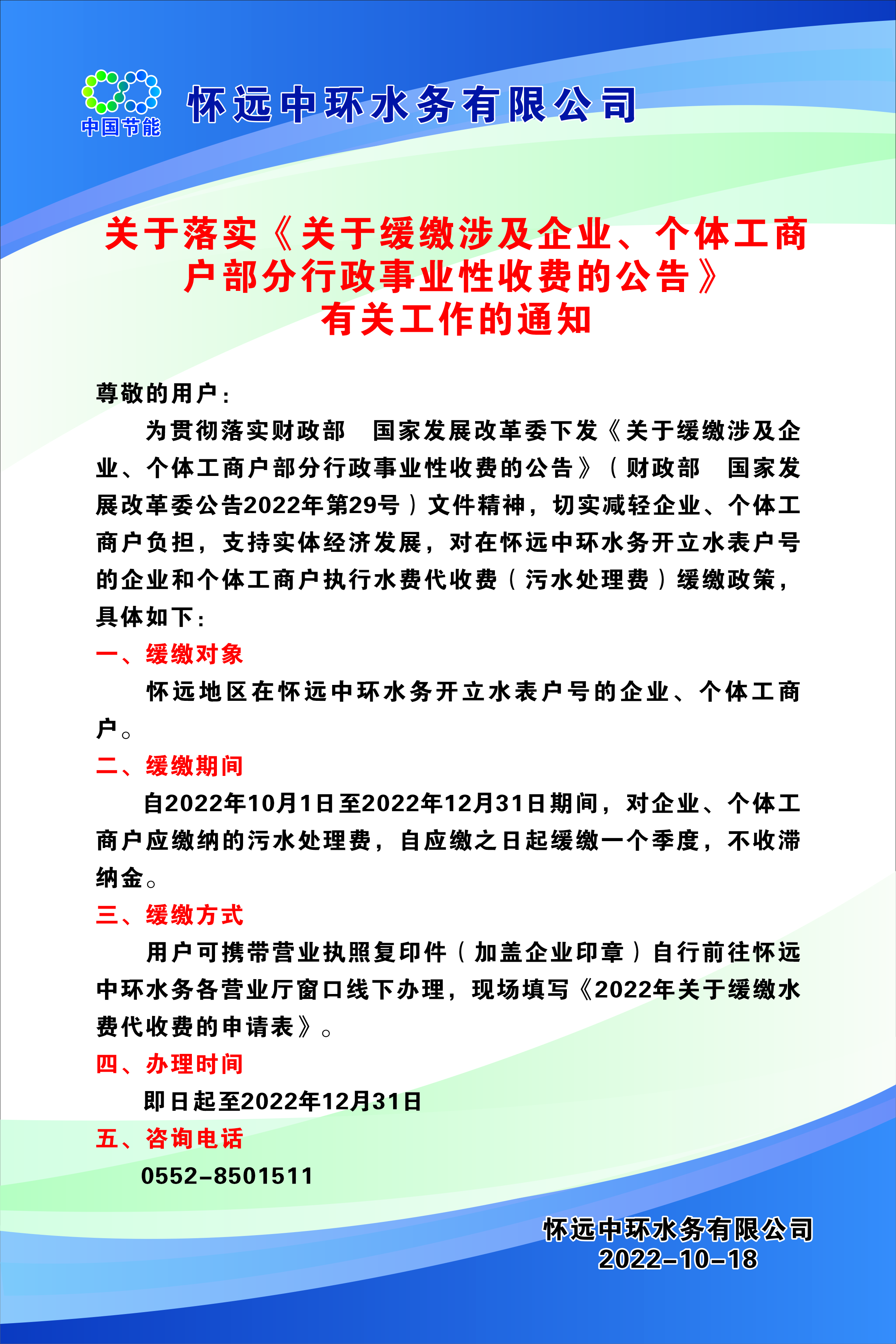 中国节能

怀远中环水务有限公司

关于落实《关于缓缴涉及企业、个体工商户部分行政事业性收费的公告》有关工作的通知

尊敬的用户：

为贯彻落实财政部　国家发展改革委下发《关于缓缴涉及企业、个体工商户部分行政事业性收费的公告》（财政部　国家发展改革委公告2022年第29号）文件精神，切实减轻企业、个体工商户负担，支持实体经济发展，对在怀远中环水务开立水表户号的企业和个体工商户执行水费代收费（污水处理费）缓缴政策，具体如下：

一、缓缴对象

怀远地区在怀远中环水务开立水表户号的企业、个体工商户。

二、缓缴期间

自2022年10月1日至2022年12月31日期间，对企业、个体工商户应缴纳的污水处理费，自应缴之日起缓缴一个季度，不收滞纳金。

三、缓缴方式

用户可携带营业执照复印件（加盖企业印章）自行前往怀远中环水务各营业厅窗口线下办理，现场填写《2022年关于缓缴水费代收费的申请表》。

四、办理时间

即日起至2022年12月31日

五、咨询电话

0552-8501511

怀远中环水务有限公司
2022-10-18